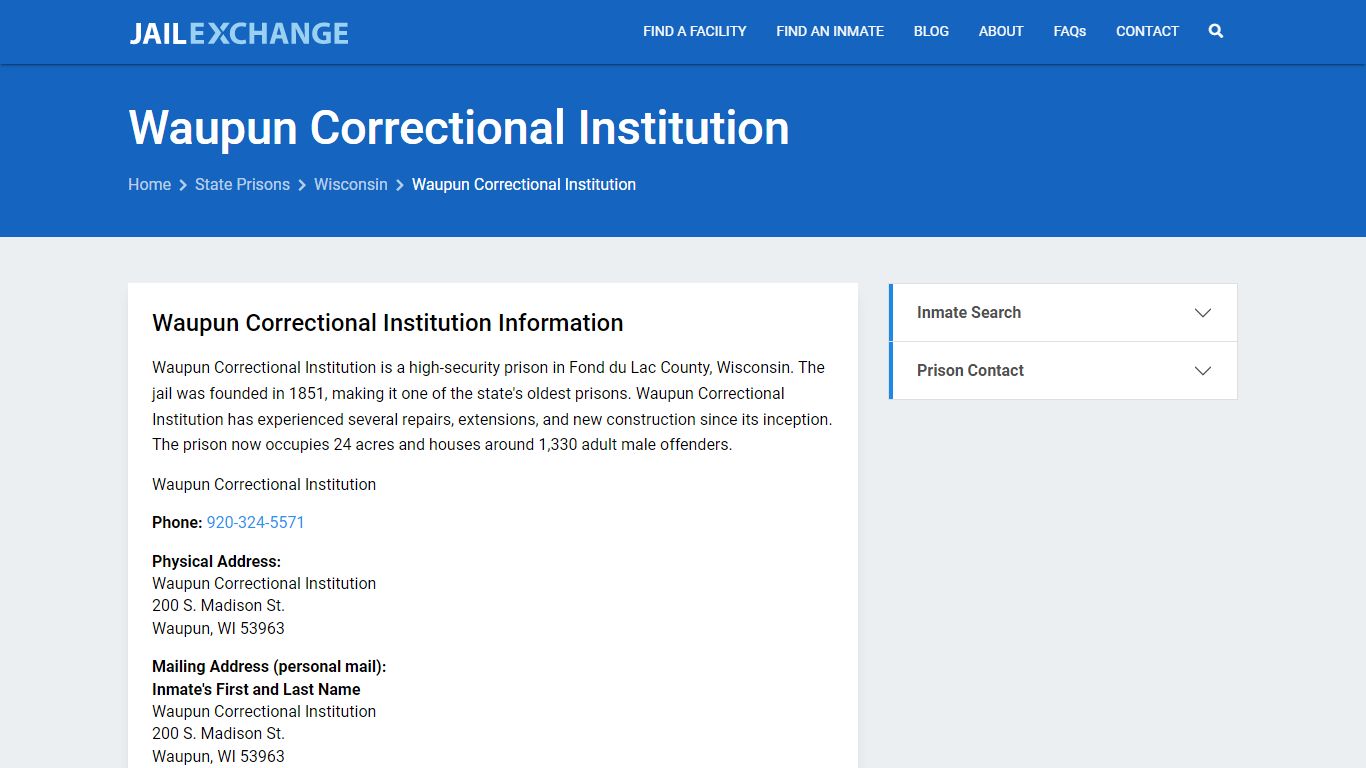 JAILEXCHANGE

FIND A FACILITY FIND AN INMATE BLOG ABOUT FAQs CONTACT

Waupun Correctional Institution

Home > State Prisons > Wisconsin > Waupun Correctional Institution

Waupun Correctional Institution Information

Waupun Correctional Institution is a high-security prison in Fond du Lac County, Wisconsin. The jail was founded in 1851, making it one of the state's oldest prisons. Waupun Correctional Institution has experienced several repairs, extensions, and new construction since its inception. The prison now occupies 24 acres and houses around 1,330 adult male offenders.

Waupun Correctional Institution

Phone: 920-324-5571

Physical Address:
Waupun Correctional Institution
200 S. Madison St.
Waupun, WI 53963

Mailing Address (personal mail):
Inmate's First and Last Name
Waupun Correctional Institution
200 S. Madison St.
Waupun, WI 53963

Inmate Search

Prison Contact